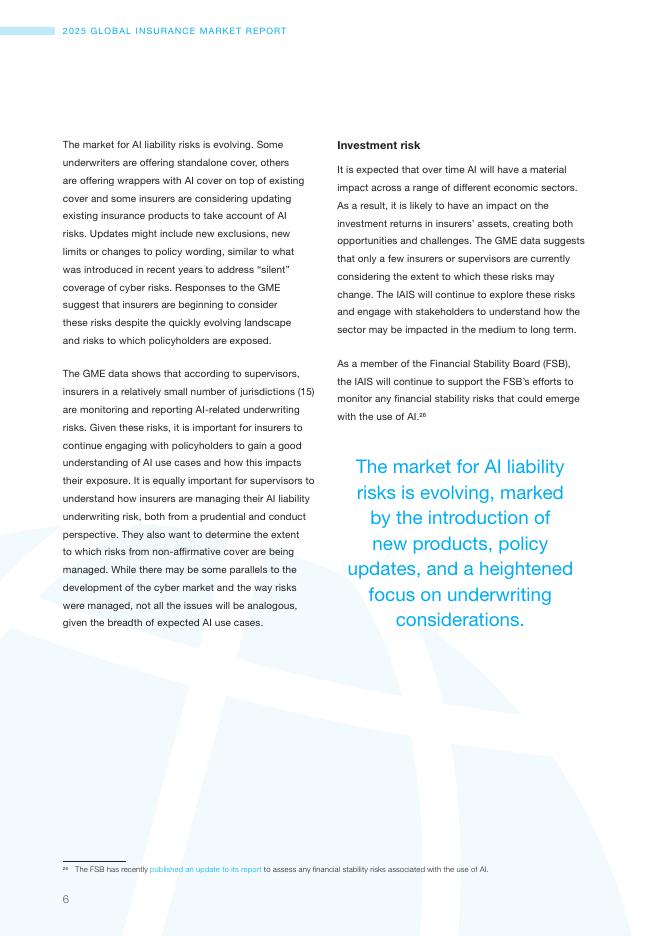 2025 GLOBAL INSURANCE MARKET REPORT

The market for AI liability risks is evolving. Some underwriters are offering standalone cover, others are offering wrappers with AI cover on top of existing cover and some insurers are considering updating existing insurance products to take account of AI risks. Updates might include new exclusions, new limits or changes to policy wording, similar to what was introduced in recent years to address "silent" coverage of cyber risks. Responses to the GME suggest that insurers are beginning to consider these risks despite the quickly evolving landscape and risks to which policyholders are exposed.

The GME data shows that according to supervisors, insurers in a relatively small number of jurisdictions (15) are monitoring and reporting AI-related underwriting risks. Given these risks, it is important for insurers to continue engaging with policyholders to gain a good understanding of AI use cases and how this impacts their exposure. It is equally important for supervisors to understand how insurers are managing their AI liability underwriting risk, both from a prudential and conduct perspective. They also want to determine the extent to which risks from non-affirmative cover are being managed. While there may be some parallels to the development of the cyber market and the way risks were managed, not all the issues will be analogous, given the breadth of expected AI use cases.

Investment risk

It is expected that over time AI will have a material impact across a range of different economic sectors. As a result, it is likely to have an impact on the investment returns in insurers' assets, creating both opportunities and challenges. The GME data suggests that only a few insurers or supervisors are currently considering the extent to which these risks may change. The IAIS will continue to explore these risks and engage with stakeholders to understand how the sector may be impacted in the medium to long term.

As a member of the Financial Stability Board (FSB), the IAIS will continue to support the FSB's efforts to monitor any financial stability risks that could emerge with the use of AI.$^{26}$

The market for AI liability risks is evolving, marked by the introduction of new products, policy updates, and a heightened focus on underwriting considerations.

$^{26}$ The FSB has recently published an update to its report to assess any financial stability risks associated with the use of AI.

6